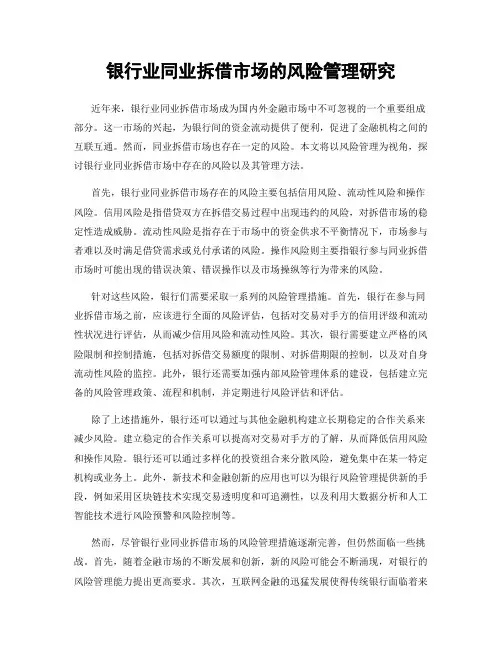 银行业同业拆借市场的风险管理研究

近年来，银行业同业拆借市场成为国内外金融市场中不可忽视的一个重要组成部分。这一市场的兴起，为银行间的资金流动提供了便利，促进了金融机构之间的互联互通。然而，同业拆借市场也存在一定的风险。本文将以风险管理为视角，探讨银行业同业拆借市场中存在的风险以及其管理方法。

首先，银行业同业拆借市场存在的风险主要包括信用风险、流动性风险和操作风险。信用风险是指借贷双方在拆借交易过程中出现违约的风险，对拆借市场的稳定性造成威胁。流动性风险是指存在于市场中的资金供求不平衡情况下，市场参与者难以及时满足借贷需求或兑付承诺的风险。操作风险则主要指银行参与同业拆借市场时可能出现的错误决策、错误操作以及市场操纵等行为带来的风险。

针对这些风险，银行们需要采取一系列的风险管理措施。首先，银行在参与同业拆借市场之前，应该进行全面的风险评估，包括对交易对手方的信用评级和流动性状况进行评估，从而减少信用风险和流动性风险。其次，银行需要建立严格的风险限制和控制措施，包括对拆借交易额度的限制、对拆借期限的控制，以及对自身流动性风险的监控。此外，银行还需要加强内部风险管理体系的建设，包括建立完备的风险管理政策、流程和机制，并定期进行风险评估和评估。

除了上述措施外，银行还可以通过与其他金融机构建立长期稳定的合作关系来减少风险。建立稳定的合作关系可以提高对交易对手方的了解，从而降低信用风险和操作风险。银行还可以通过多样化的投资组合来分散风险，避免集中在某一特定机构或业务上。此外，新技术和金融创新的应用也可以为银行风险管理提供新的手段，例如采用区块链技术实现交易透明度和可追溯性，以及利用大数据分析和人工智能技术进行风险预警和风险控制等。

然而，尽管银行业同业拆借市场的风险管理措施逐渐完善，但仍然面临一些挑战。首先，随着金融市场的不断发展和创新，新的风险可能会不断涌现，对银行的风险管理能力提出更高要求。其次，互联网金融的迅猛发展使得传统银行面临着来